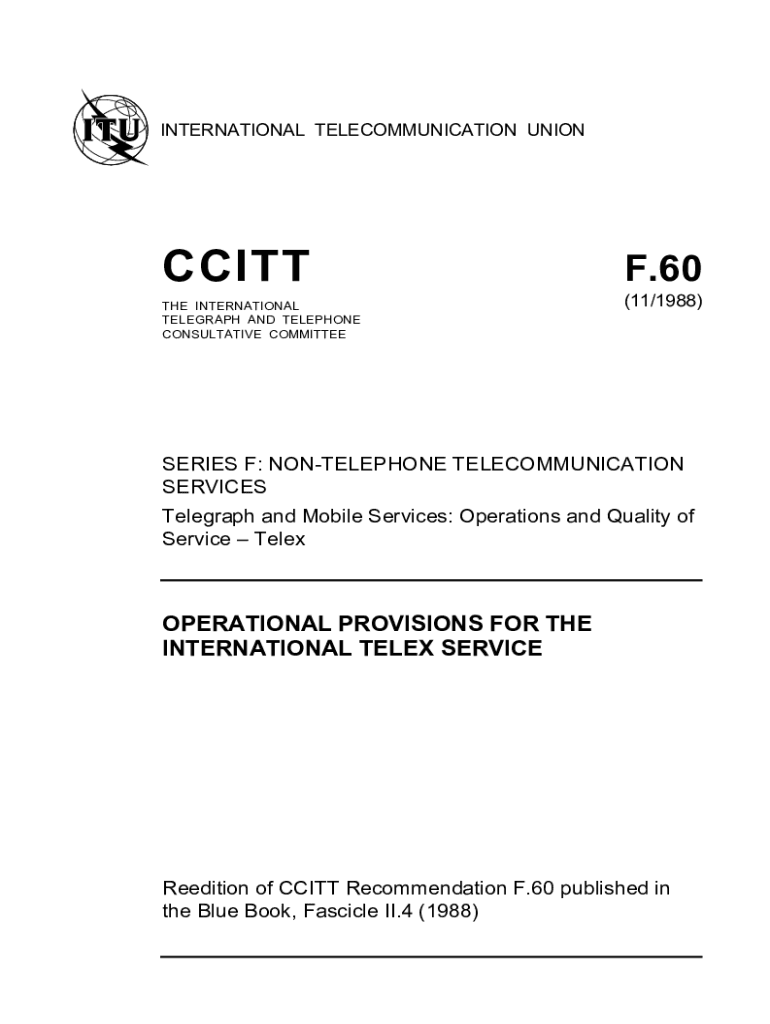 ITU

INTERNATIONAL TELECOMMUNICATION UNION

CCITT

THE INTERNATIONAL TELEGRAPH AND TELEPHONE CONSULTATIVE COMMITTEE

F.60

(11/1988)

SERIES F: NON-TELEPHONE TELECOMMUNICATION SERVICES

Telegraph and Mobile Services: Operations and Quality of Service – Telex

OPERATIONAL PROVISIONS FOR THE INTERNATIONAL TELEX SERVICE

Reedition of CCITT Recommendation F.60 published in the Blue Book, Fascicle II.4 (1988)